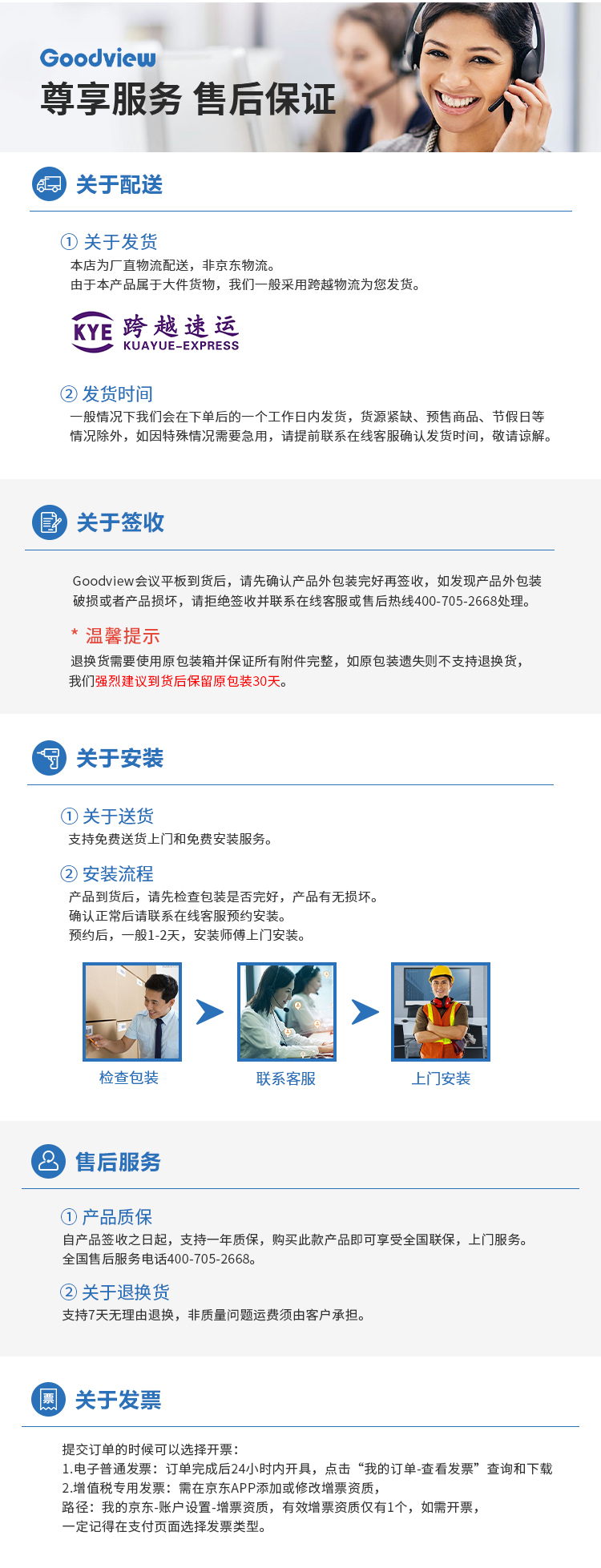 Goodview
尊享服务 售后保证

关于配送

① 关于发货
本店为厂直物流配送，非京东物流。
由于本产品属于大件货物，我们一般采用跨越物流为您发货。

KYE 跨越速运
KUAYUE-EXPRESS

② 发货时间
一般情况下我们会在下单后的一个工作日内发货，货源紧缺、预售商品、节假日等情况除外，如因特殊情况需要急用，请提前联系在线客服确认发货时间，敬请谅解。

关于签收

Goodview会议平板到货后，请先确认产品外包装完好再签收，如发现产品外包装破损或者产品损坏，请拒绝签收并联系在线客服或售后热线400-705-2668处理。

* 温馨提示
退换货需要使用原包装箱并保证所有附件完整，如原包装遗失则不支持退换货，我们强烈建议到货后保留原包装30天。

关于安装

① 关于送货
支持免费送货上门和免费安装服务。

② 安装流程
产品到货后，请先检查包装是否完好，产品有无损坏。
确认正常后请联系在线客服预约安装。
预约后，一般1-2天，安装师傅上门安装。

检查包装
联系客服
上门安装

售后服务

① 产品质保
自产品签收之日起，支持一年质保，购买此款产品即可享受全国联保，上门服务。
全国售后服务电话400-705-2668。

② 关于退换货
支持7天无理由退换，非质量问题运费须由客户承担。

关于发票

提交订单的时候可以选择开票：
1.电子普通发票：订单完成后24小时内开具，点击“我的订单-查看发票”查询和下载
2.增值税专用发票：需在京东APP添加或修改增票资质，
路径：我的京东-账户设置-增票资质，有效增票资质仅有1个，如需开票，
一定记得在支付页面选择发票类型。